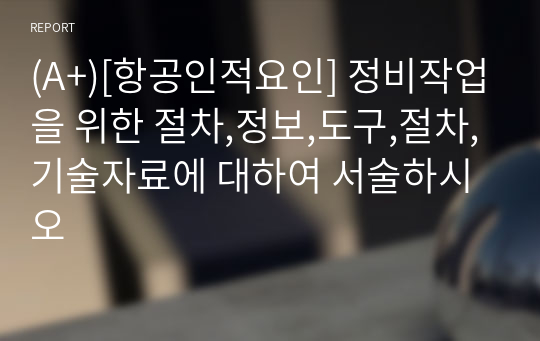 REPORT

(A+)[항공인적요인] 정비작업을 위한 절차,정보,도구,절차,기술자료에 대하여 서술하시오